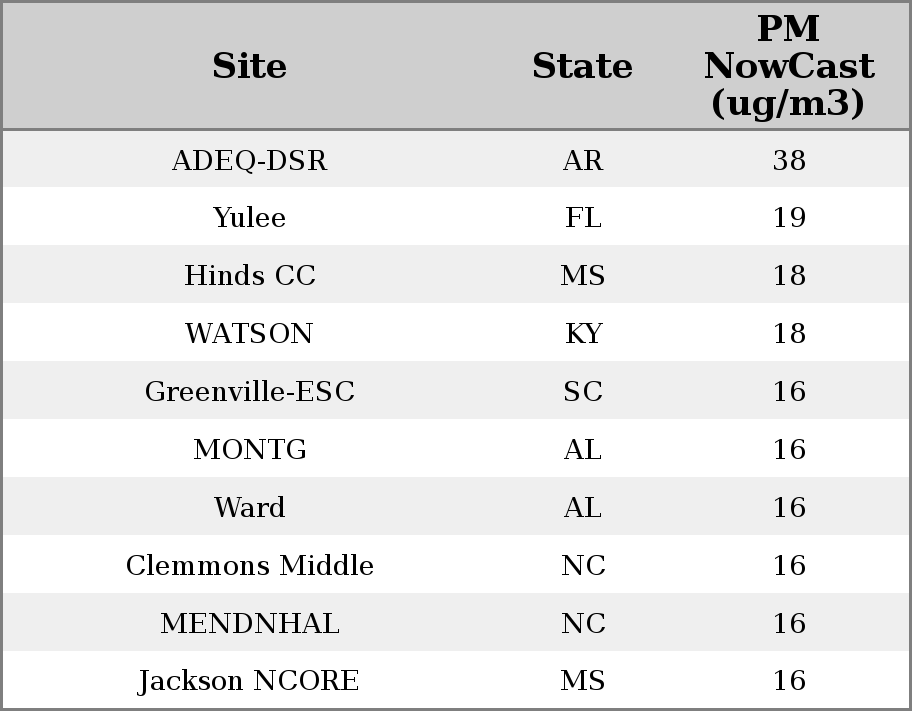 | Site | State | PM NowCast (ug/m3) |
|---|---|---|
| ADEQ-DSR | AR | 38 |
| Yulee | FL | 19 |
| Hinds CC | MS | 18 |
| WATSON | KY | 18 |
| Greenville-ESC | SC | 16 |
| MONTG | AL | 16 |
| Ward | AL | 16 |
| Clemmons Middle | NC | 16 |
| MENDNHAL | NC | 16 |
| Jackson NCORE | MS | 16 |